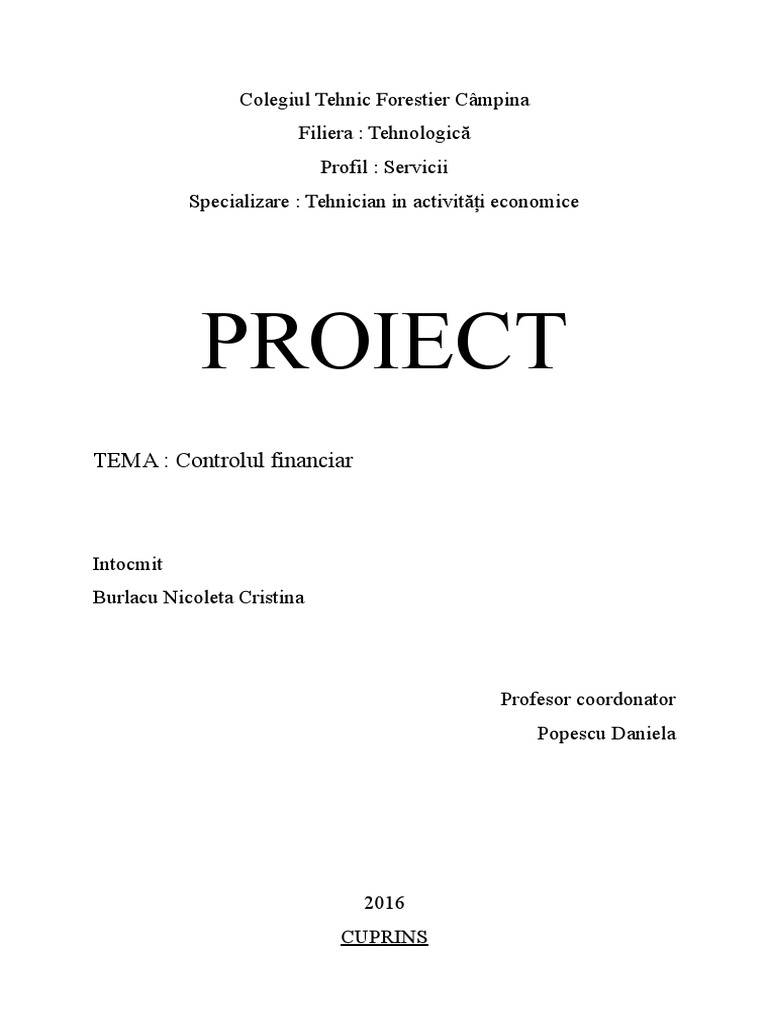 Colegiul Tehnic Forestier Câmpina
Filiera : Tehnologică
Profil : Servicii
Specializare : Tehnician in activități economice

PROIECT

TEMA : Controlul financiar

Intocmit
Burlacu Nicoleta Cristina

Profesor coordonator
Popescu Daniela

2016
CUPRINS